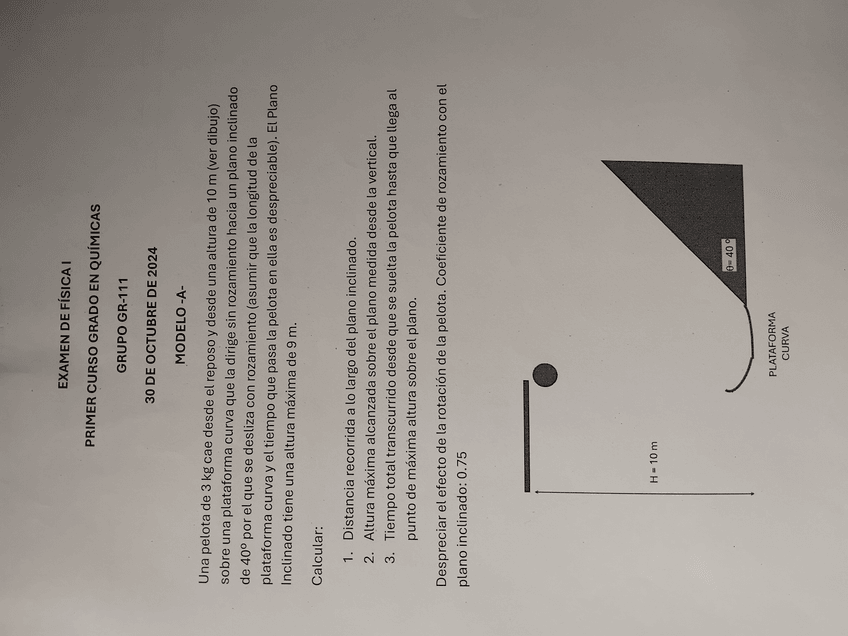 EXAMEN DE FÍSICA I

PRIMER CURSO GRADO EN QUÍMICAS

GRUPO GR-111

30 DE OCTUBRE DE 2024

MODELO -A-

Una pelota de 3 kg cae desde el reposo y desde una altura de 10 m (ver dibujo) sobre una plataforma curva que la dirige sin rozamiento hacia un plano inclinado de 40º por el que se desliza con rozamiento (asumir que la longitud de la plataforma curva y el tiempo que pasa la pelota en ella es despreciable). El Plano Inclinado tiene una altura máxima de 9 m.

Calcular:

1. Distancia recorrida a lo largo del plano inclinado.
2. Altura máxima alcanzada sobre el plano medida desde la vertical.
3. Tiempo total transcurrido desde que se suelta la pelota hasta que llega al punto de máxima altura sobre el plano.

Despreciar el efecto de la rotación de la pelota. Coeficiente de rozamiento con el plano inclinado: 0.75

H = 10 m

θ= 40 º

PLATAFORMA
CURVA